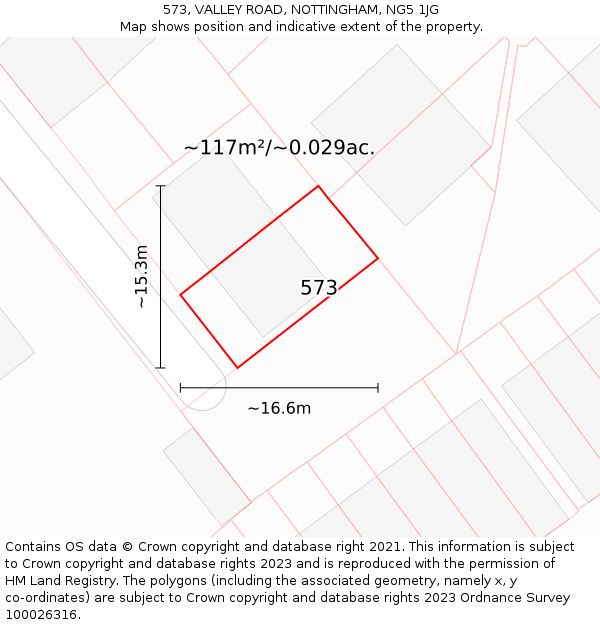 573, VALLEY ROAD, NOTTINGHAM, NG5 1JG
Map shows position and indicative extent of the property.

~117m²/~0.029ac.

~15.3m

573

~16.6m

Contains OS data © Crown copyright and database right 2021. This information is subject to Crown copyright and database rights 2023 and is reproduced with the permission of HM Land Registry. The polygons (including the associated geometry, namely x, y co-ordinates) are subject to Crown copyright and database rights 2023 Ordnance Survey 100026316.